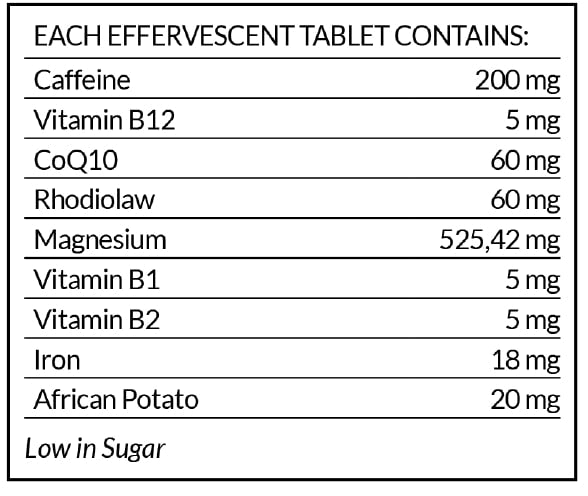 EACH EFFERVESCENT TABLET CONTAINS:

| | |
|---|---|
| Caffeine | 200 mg |
| Vitamin B12 | 5 mg |
| CoQ10 | 60 mg |
| Rhodiolaw | 60 mg |
| Magnesium | 525,42 mg |
| Vitamin B1 | 5 mg |
| Vitamin B2 | 5 mg |
| Iron | 18 mg |
| African Potato | 20 mg |

Low in Sugar